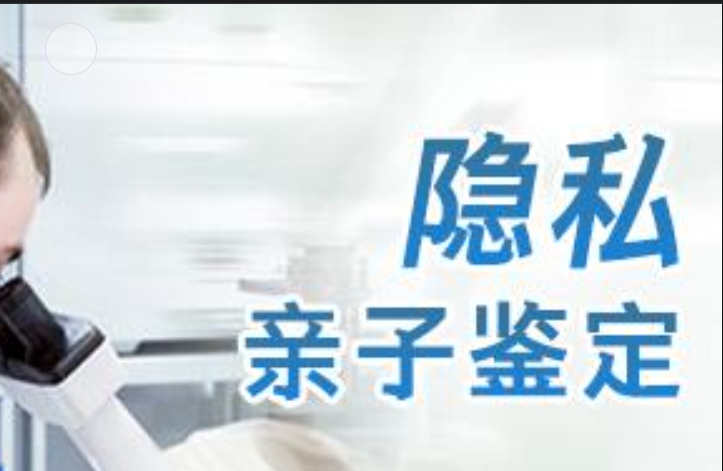 隐私
亲子鉴定